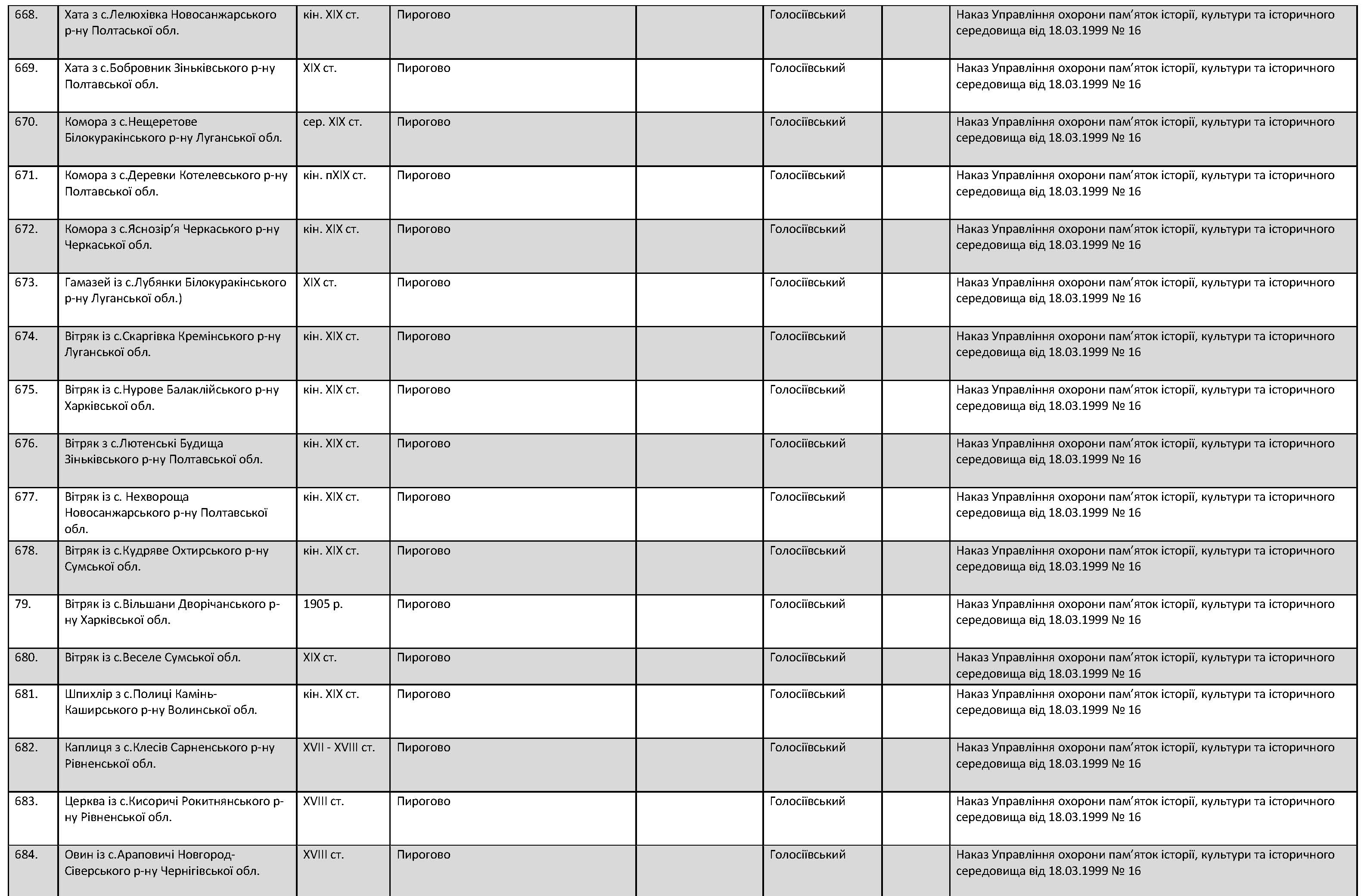 | | | | | | | | |
|---|---|---|---|---|---|---|---|
| 668. | Хата з с.Лелюхівка Новосанжарського р-ну Полтаської обл. | кін. XIX ст. | Пирогово | | Голосіївський | | Наказ Управління охорони пам'яток історії, культури та історичного середовища від 18.03.1999 № 16 |
| 669. | Хата з с.Бобровник Зіньківського р-ну Полтавської обл. | XIX ст. | Пирогово | | Голосіївський | | Наказ Управління охорони пам'яток історії, культури та історичного середовища від 18.03.1999 № 16 |
| 670. | Комора з с.Нещеретове Білокуракінського р-ну Луганської обл. | сер. XIX ст. | Пирогово | | Голосіївський | | Наказ Управління охорони пам'яток історії, культури та історичного середовища від 18.03.1999 № 16 |
| 671. | Комора з с.Деревки Котелевського р-ну Полтавської обл. | кін. пXIX ст. | Пирогово | | Голосіївський | | Наказ Управління охорони пам'яток історії, культури та історичного середовища від 18.03.1999 № 16 |
| 672. | Комора з с.Яснозір'я Черкаського р-ну Черкаської обл. | кін. XIX ст. | Пирогово | | Голосіївський | | Наказ Управління охорони пам'яток історії, культури та історичного середовища від 18.03.1999 № 16 |
| 673. | Гамазей із с.Лубянки Білокуракінського р-ну Луганської обл.) | XIX ст. | Пирогово | | Голосіївський | | Наказ Управління охорони пам'яток історії, культури та історичного середовища від 18.03.1999 № 16 |
| 674. | Вітряк із с.Скаргівка Кремінського р-ну Луганської обл. | кін. XIX ст. | Пирогово | | Голосіївський | | Наказ Управління охорони пам'яток історії, культури та історичного середовища від 18.03.1999 № 16 |
| 675. | Вітряк із с.Нурове Балаклійського р-ну Харківської обл. | кін. XIX ст. | Пирогово | | Голосіївський | | Наказ Управління охорони пам'яток історії, культури та історичного середовища від 18.03.1999 № 16 |
| 676. | Вітряк з с.Лютенські Будища Зіньківського р-ну Полтавської обл. | кін. XIX ст. | Пирогово | | Голосіївський | | Наказ Управління охорони пам'яток історії, культури та історичного середовища від 18.03.1999 № 16 |
| 677. | Вітряк із с. Нехвороща Новосанжарського р-ну Полтавської обл. | кін. XIX ст. | Пирогово | | Голосіївський | | Наказ Управління охорони пам'яток історії, культури та історичного середовища від 18.03.1999 № 16 |
| 678. | Вітряк із с.Кудряве Охтирського р-ну Сумської обл. | кін. XIX ст. | Пирогово | | Голосіївський | | Наказ Управління охорони пам'яток історії, культури та історичного середовища від 18.03.1999 № 16 |
| 79. | Вітряк із с.Вільшани Дворічанського р-ну Харківської обл. | 1905 р. | Пирогово | | Голосіївський | | Наказ Управління охорони пам'яток історії, культури та історичного середовища від 18.03.1999 № 16 |
| 680. | Вітряк із с.Веселе Сумської обл. | XIX ст. | Пирогово | | Голосіївський | | Наказ Управління охорони пам'яток історії, культури та історичного середовища від 18.03.1999 № 16 |
| 681. | Шпихлір з с.Полиці Камінь-Каширського р-ну Волинської обл. | кін. XIX ст. | Пирогово | | Голосіївський | | Наказ Управління охорони пам'яток історії, культури та історичного середовища від 18.03.1999 № 16 |
| 682. | Каплиця з с.Клесів Сарненського р-ну Рівненської обл. | XVII - XVIII ст. | Пирогово | | Голосіївський | | Наказ Управління охорони пам'яток історії, культури та історичного середовища від 18.03.1999 № 16 |
| 683. | Церква із с.Кисоричі Рокитнянського р-ну Рівненської обл. | XVIII ст. | Пирогово | | Голосіївський | | Наказ Управління охорони пам'яток історії, культури та історичного середовища від 18.03.1999 № 16 |
| 684. | Овин із с.Араповичі Новгород-Сіверського р-ну Чернігівської обл. | XVIII ст. | Пирогово | | Голосіївський | | Наказ Управління охорони пам'яток історії, культури та історичного середовища від 18.03.1999 № 16 |